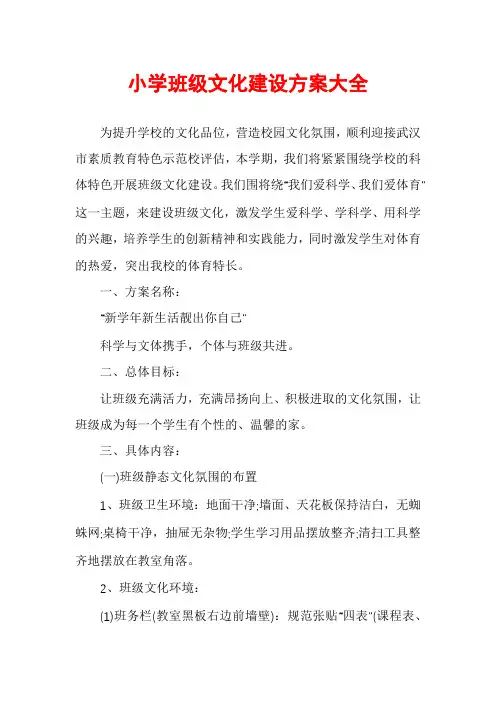 小学班级文化建设方案大全

为提升学校的文化品位，营造校园文化氛围，顺利迎接武汉市素质教育特色示范校评估，本学期，我们将紧紧围绕学校的科体特色开展班级文化建设。我们围将绕"我们爱科学、我们爱体育"这一主题，来建设班级文化，激发学生爱科学、学科学、用科学的兴趣，培养学生的创新精神和实践能力，同时激发学生对体育的热爱，突出我校的体育特长。

一、方案名称：

"新学年新生活靓出你自己"

科学与文体携手，个体与班级共进。

二、总体目标：

让班级充满活力，充满昂扬向上、积极进取的文化氛围，让班级成为每一个学生有个性的、温馨的家。

三、具体内容：

(一)班级静态文化氛围的布置

1、班级卫生环境：地面干净;墙面、天花板保持洁白，无蜘蛛网;桌椅干净，抽屉无杂物;学生学习用品摆放整齐;清扫工具整齐地摆放在教室角落。

2、班级文化环境：

(1)班务栏(教室黑板右边前墙壁)：规范张贴"四表"(课程表、